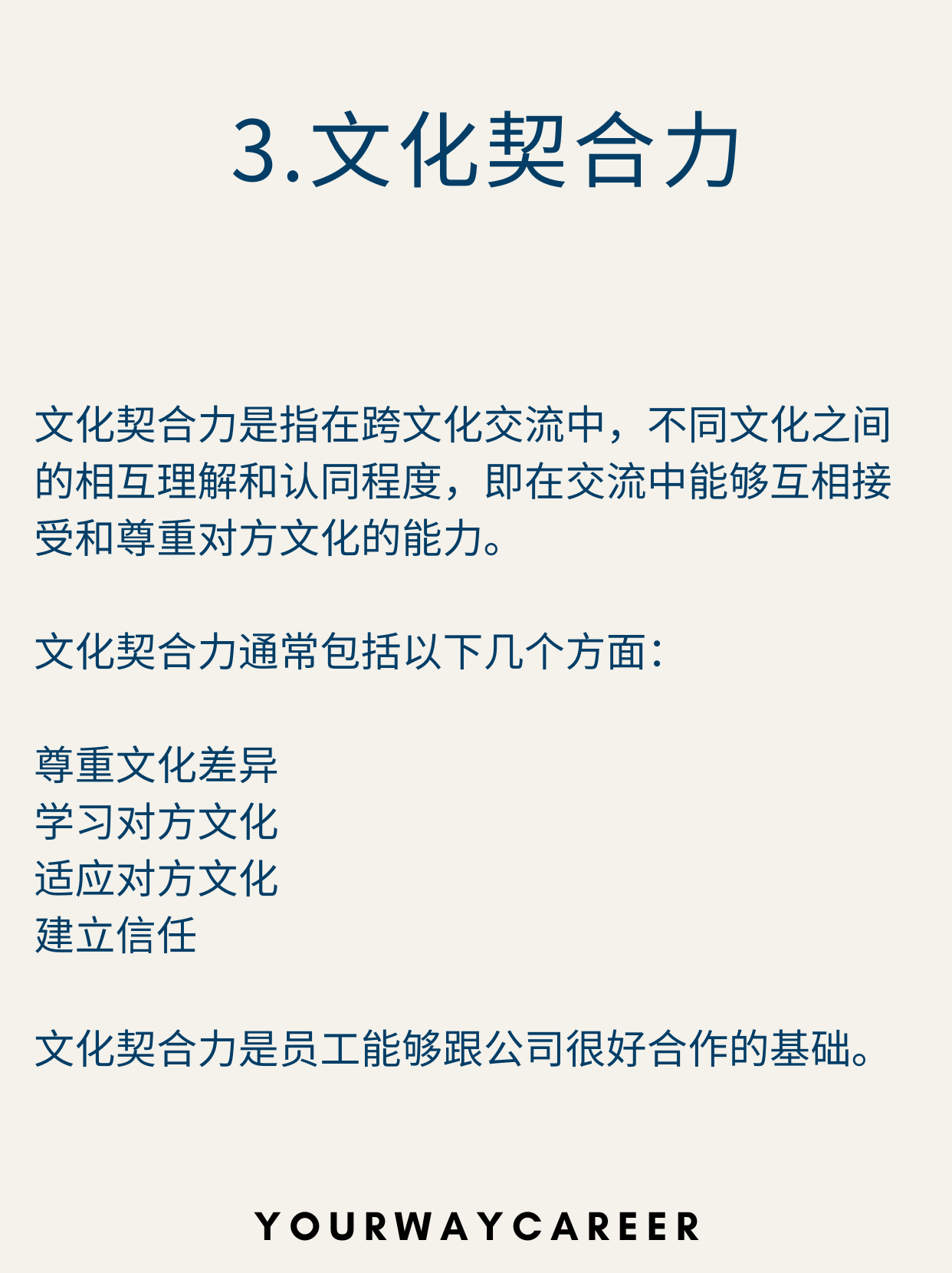 3.文化契合力

文化契合力是指在跨文化交流中，不同文化之间的相互理解和认同程度，即在交流中能够互相接受和尊重对方文化的能力。

文化契合力通常包括以下几个方面：

尊重文化差异
学习对方文化
适应对方文化
建立信任

文化契合力是员工能够跟公司很好合作的基础。

YOURWAYCAREER